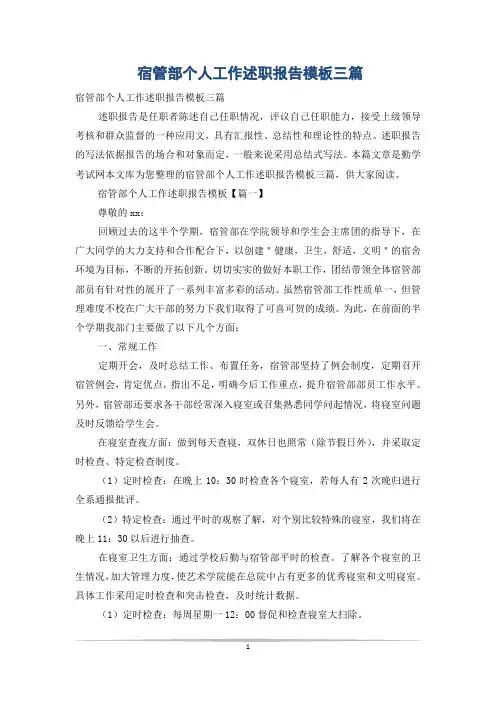 宿管部个人工作述职报告模板三篇

宿管部个人工作述职报告模板三篇

述职报告是任职者陈述自己任职情况，评议自己任职能力，接受上级领导考核和群众监督的一种应用文，具有汇报性、总结性和理论性的特点。述职报告的写法依据报告的场合和对象而定，一般来说采用总结式写法。本篇文章是勤学考试网本文库为您整理的宿管部个人工作述职报告模板三篇，供大家阅读。

宿管部个人工作述职报告模板【篇一】

尊敬的xx：

回顾过去的这半个学期，宿管部在学院领导和学生会主席团的指导下，在广大同学的大力支持和合作配合下，以创建"健康，卫生，舒适，文明"的宿舍环境为目标，不断的开拓创新。切切实实的做好本职工作，团结带领全体宿管部部员有针对性的展开了一系列丰富多彩的活动。虽然宿管部工作性质单一，但管理难度不校在广大干部的努力下我们取得了可喜可贺的成绩。为此，在前面的半个学期我部门主要做了以下几个方面：

一、常规工作

定期开会，及时总结工作、布置任务，宿管部坚持了例会制度，定期召开宿管例会，肯定优点，指出不足，明确今后工作重点，提升宿管部部员工作水平。另外，宿管部还要求各干部经常深入寝室或召集熟悉同学问起情况，将寝室问题及时反馈给学生会。

在寝室查夜方面：做到每天查寝，双休日也照常（除节假日外），并采取定时检查、特定检查制度。

（1）定时检查：在晚上 10：30 时检查各个寝室，若每人有 2 次晚归进行全系通报批评。

（2）特定检查：通过平时的观察了解，对个别比较特殊的寝室，我们将在晚上 11：30 以后进行抽查。

在寝室卫生方面：通过学校后勤与宿管部平时的检查。了解各个寝室的卫生情况，加大管理力度，使艺术学院能在总院中占有更多的优秀寝室和文明寝室。具体工作采用定时检查和突击检查，及时统计数据。

（1）定时检查：每周星期一 12：00 督促和检查寝室大扫除。

1